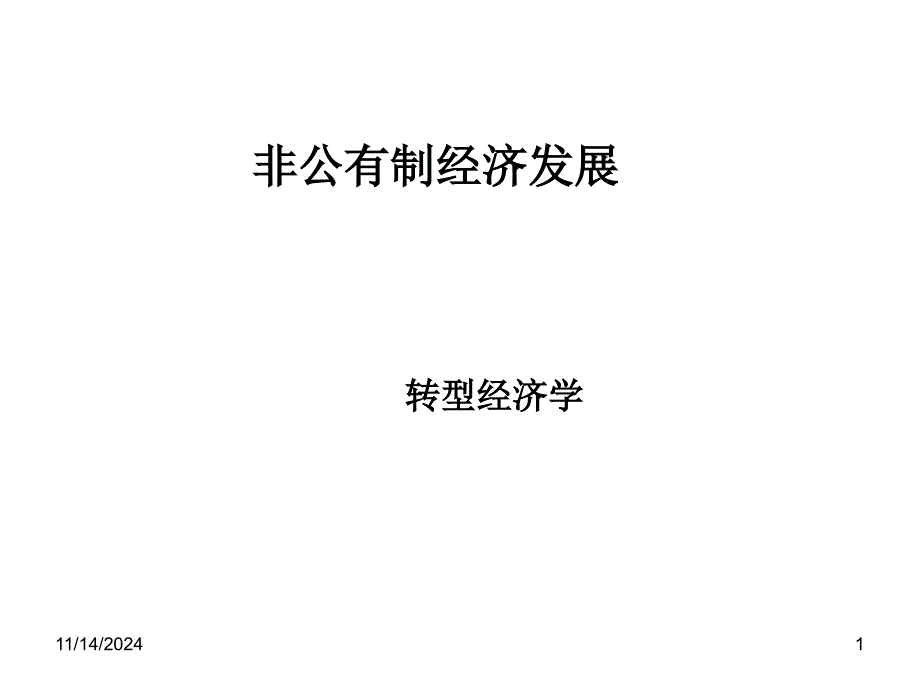 非公有制经济发展

转型经济学

11/14/2024

1